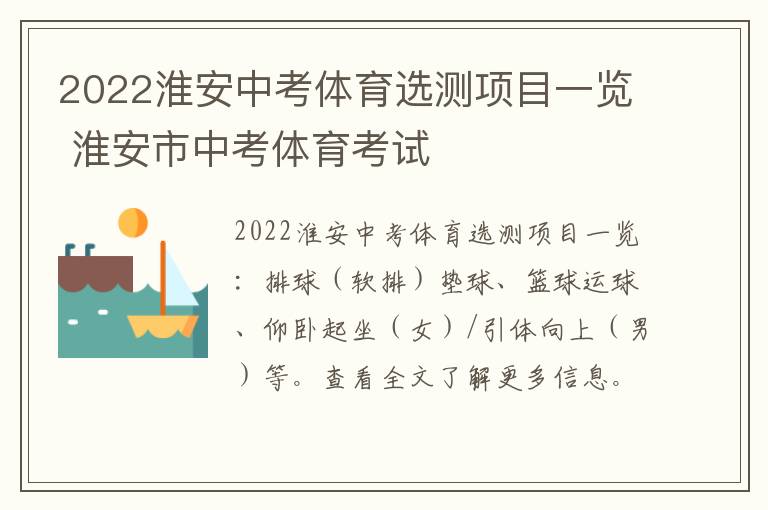 2022淮安中考体育选测项目一览 淮安市中考体育考试

2022淮安中考体育选测项目一览：排球（软排）垫球、篮球运球、仰卧起坐（女）/引体向上（男）等。查看全文了解更多信息。